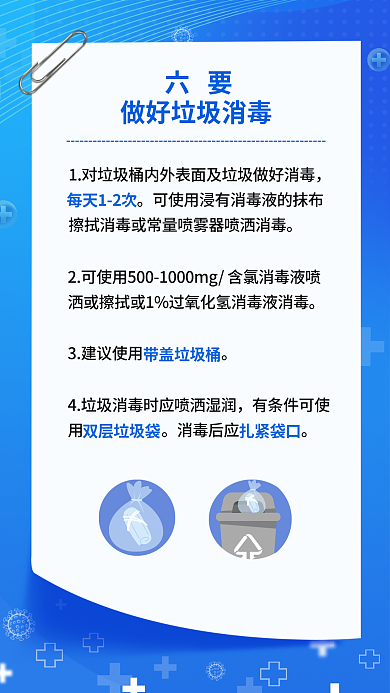 六 要
做好垃圾消毒

1.对垃圾桶内外表面及垃圾做好消毒，每天1-2次。可使用浸有消毒液的抹布擦拭消毒或常量喷雾器喷洒消毒。

2.可使用500-1000mg/ 含氯消毒液喷洒或擦拭或1%过氧化氢消毒液消毒。

3.建议使用带盖垃圾桶。

4.垃圾消毒时应喷洒湿润，有条件可使用双层垃圾袋。消毒后应扎紧袋口。